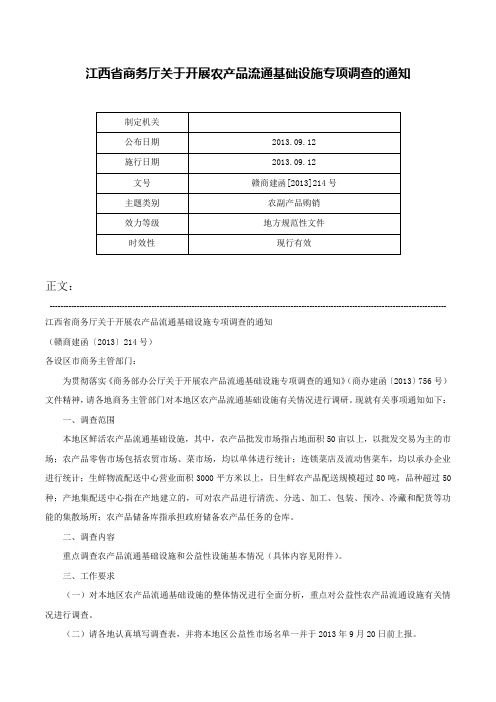 江西省商务厅关于开展农产品流通基础设施专项调查的通知

| 制定机关 |  |
|---|---|
| 公布日期 | 2013.09.12 |
| 施行日期 | 2013.09.12 |
| 文号 | 赣商建函[2013]214号 |
| 主题类别 | 农副产品购销 |
| 效力等级 | 地方规范性文件 |
| 时效性 | 现行有效 |

正文：

江西省商务厅关于开展农产品流通基础设施专项调查的通知

（赣商建函〔2013〕214号）

各设区市商务主管部门：

为贯彻落实《商务部办公厅关于开展农产品流通基础设施专项调查的通知》（商办建函〔2013〕756号）文件精神，请各地商务主管部门对本地区农产品流通基础设施有关情况进行调研。现就有关事项通知如下：

一、调查范围

本地区鲜活农产品流通基础设施，其中，农产品批发市场指占地面积50亩以上，以批发交易为主的市场；农产品零售市场包括农贸市场、菜市场，均以单体进行统计；连锁菜店及流动售菜车，均以承办企业进行统计；生鲜物流配送中心营业面积3000平方米以上，日生鲜农产品配送规模超过80吨，品种超过50种；产地集配送中心指在产地建立的，可对农产品进行清洗、分选、加工、包装、预冷、冷藏和配货等功能的集散场所；农产品储备库指承担政府储备农产品任务的仓库。

二、调查内容

重点调查农产品流通基础设施和公益性设施基本情况（具体内容见附件）。

三、工作要求

（一）对本地区农产品流通基础设施的整体情况进行全面分析，重点对公益性农产品流通设施有关情况进行调查。

（二）请各地认真填写调查表，并将本地区公益性市场名单一并于2013年9月20日前上报。